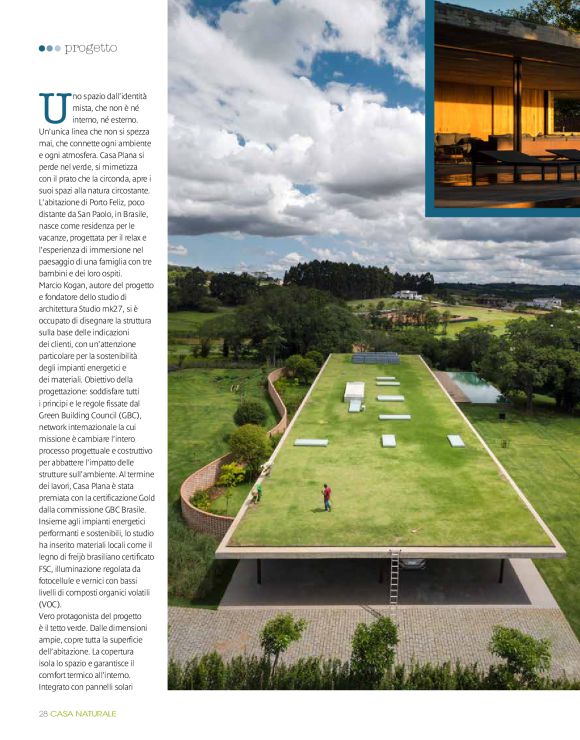 progetto

Uno spazio dall'identità mista, che non è né interno, né esterno. Un'unica linea che non si spezza mai, che connette ogni ambiente e ogni atmosfera. Casa Plana si perde nel verde, si mimetizza con il prato che la circonda, apre i suoi spazi alla natura circostante. L'abitazione di Porto Feliz, poco distante da San Paolo, in Brasile, nasce come residenza per le vacanze, progettata per il relax e l'esperienza di immersione nel paesaggio di una famiglia con tre bambini e dei loro ospiti. Marcio Kogan, autore del progetto e fondatore dello studio di architettura Studio mk27, si è occupato di disegnare la struttura sulla base delle indicazioni dei clienti, con un'attenzione particolare per la sostenibilità degli impianti energetici e dei materiali. Obiettivo della progettazione: soddisfare tutti i principi e le regole fissate dal Green Building Council (GBC), network internazionale la cui missione è cambiare l'intero processo progettuale e costruttivo per abbattere l'impatto delle strutture sull'ambiente. Al termine dei lavori, Casa Plana è stata premiata con la certificazione Gold dalla commissione GBC Brasile. Insieme agli impianti energetici performanti e sostenibili, lo studio ha inserito materiali locali come il legno di freijò brasiliano certificato FSC, illuminazione regolata da fotocellule e vernici con bassi livelli di composti organici volatili (VOC).
Vero protagonista del progetto è il tetto verde. Dalle dimensioni ampie, copre tutta la superficie dell'abitazione. La copertura isola lo spazio e garantisce il comfort termico all'interno. Integrato con pannelli solari

28 CASA NATURALE